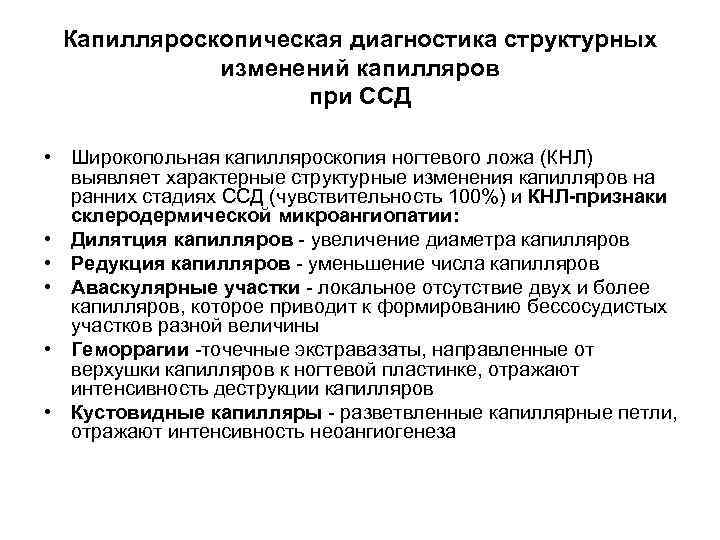 Капилляроскопическая диагностика структурных изменений капилляров при ССД

• Широкопольная капилляроскопия ногтевого ложа (КНЛ) выявляет характерные структурные изменения капилляров на ранних стадиях ССД (чувствительность 100%) и КНЛ-признаки склеродермической микроангиопатии:
• Дилятция капилляров - увеличение диаметра капилляров
• Редукция капилляров - уменьшение числа капилляров
• Аваскулярные участки - локальное отсутствие двух и более капилляров, которое приводит к формированию бессосудистых участков разной величины
• Геморрагии -точечные экстравазаты, направленные от верхушки капилляров к ногтевой пластинке, отражают интенсивность деструкции капилляров
• Кустовидные капилляры - разветвленные капиллярные петли, отражают интенсивность неоангиогенеза